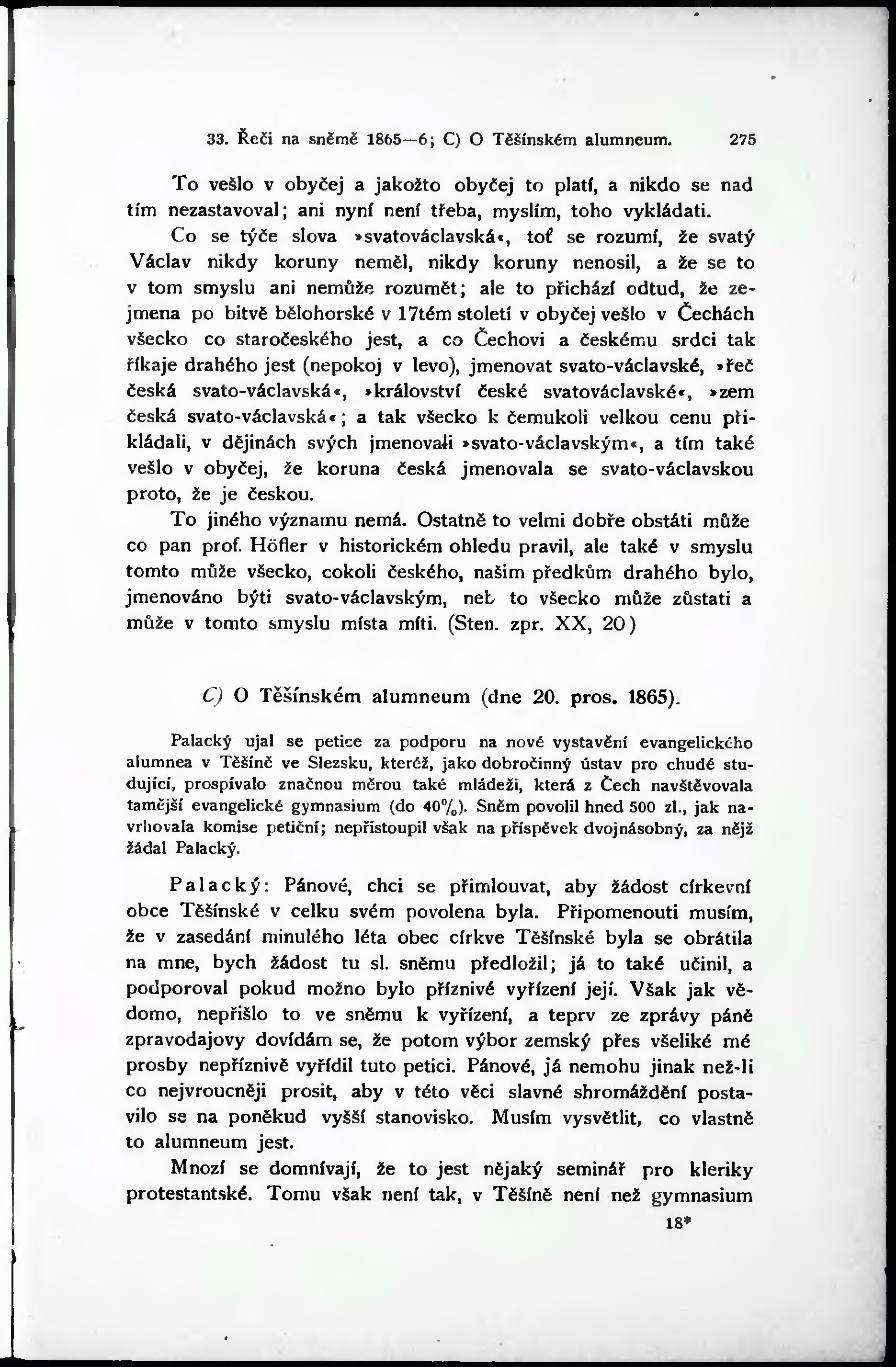 33. Řeči na sněmě 1865—6; C) O Těšínském alumneum. 275

To vešlo v obyčej a jakožto obyčej to platí, a nikdo se nad tím nezastavoval; ani nyní není třeba, myslím, toho vykládati.

Co se týče slova »svatováclavská«, toť se rozumí, že svatý Václav nikdy koruny neměl, nikdy koruny nenosil, a že se to v tom smyslu ani nemůže rozumět; ale to přichází odtud, že zejmena po bitvě bělohorské v 17tém století v obyčej vešlo v Čechách všecko co staročeského jest, a co Čechovi a českému srdci tak říkaje drahého jest (nepokoj v levo), jmenovat svato-václavské, »řeč česká svato-václavská«, »království české svatováclavské«, »zem česká svato-václavská«; a tak všecko k čemukoli velkou cenu přikládali, v dějinách svých jmenovali »svato-václavským«, a tím také vešlo v obyčej, že koruna česká jmenovala se svato-václavskou proto, že je českou.

To jiného významu nemá. Ostatně to velmi dobře obstáti může co pan prof. Höfler v historickém ohledu pravil, ale také v smyslu tomto může všecko, cokoli českého, našim předkům drahého bylo, jmenováno býti svato-václavským, neb to všecko může zůstati a může v tomto smyslu místa míti. (Sten. zpr. XX, 20)

C) O Těšínském alumneum (dne 20. pros. 1865).

Palacký ujal se petice za podporu na nové vystavění evangelického alumnea v Těšíně ve Slezsku, kteréž, jako dobročinný ústav pro chudé studující, prospívalo značnou měrou také mládeži, která z Čech navštěvovala tamější evangelické gymnasium (do 40%). Sněm povolil hned 500 zl., jak navrhovala komise petiční; nepřistoupil však na příspěvek dvojnásobný, za nějž žádal Palacký.

Palacký: Pánové, chci se přimlouvat, aby žádost církevní obce Těšínské v celku svém povolena byla. Připomenouti musím, že v zasedání minulého léta obec církve Těšínské byla se obrátila na mne, bych žádost tu sl. sněmu předložil; já to také učinil, a podporoval pokud možno bylo příznivé vyřízení její. Však jak vědomo, nepřišlo to ve sněmu k vyřízení, a teprv ze zprávy páně zpravodajovy dovídám se, že potom výbor zemský přes všeliké mé prosby nepříznivě vyřídil tuto petici. Pánové, já nemohu jinak než-li co nejvroucněji prosit, aby v této věci slavné shromáždění postavilo se na poněkud vyšší stanovisko. Musím vysvětlit, co vlastně to alumneum jest.

Mnozí se domnívají, že to jest nějaký seminář pro kleriky protestantské. Tomu však není tak, v Těšíně není než gymnasium

18*